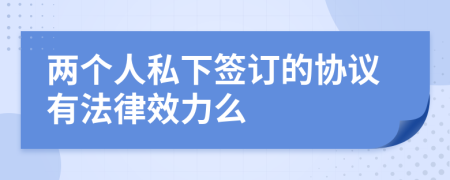 两个人私下签订的协议有法律效力么